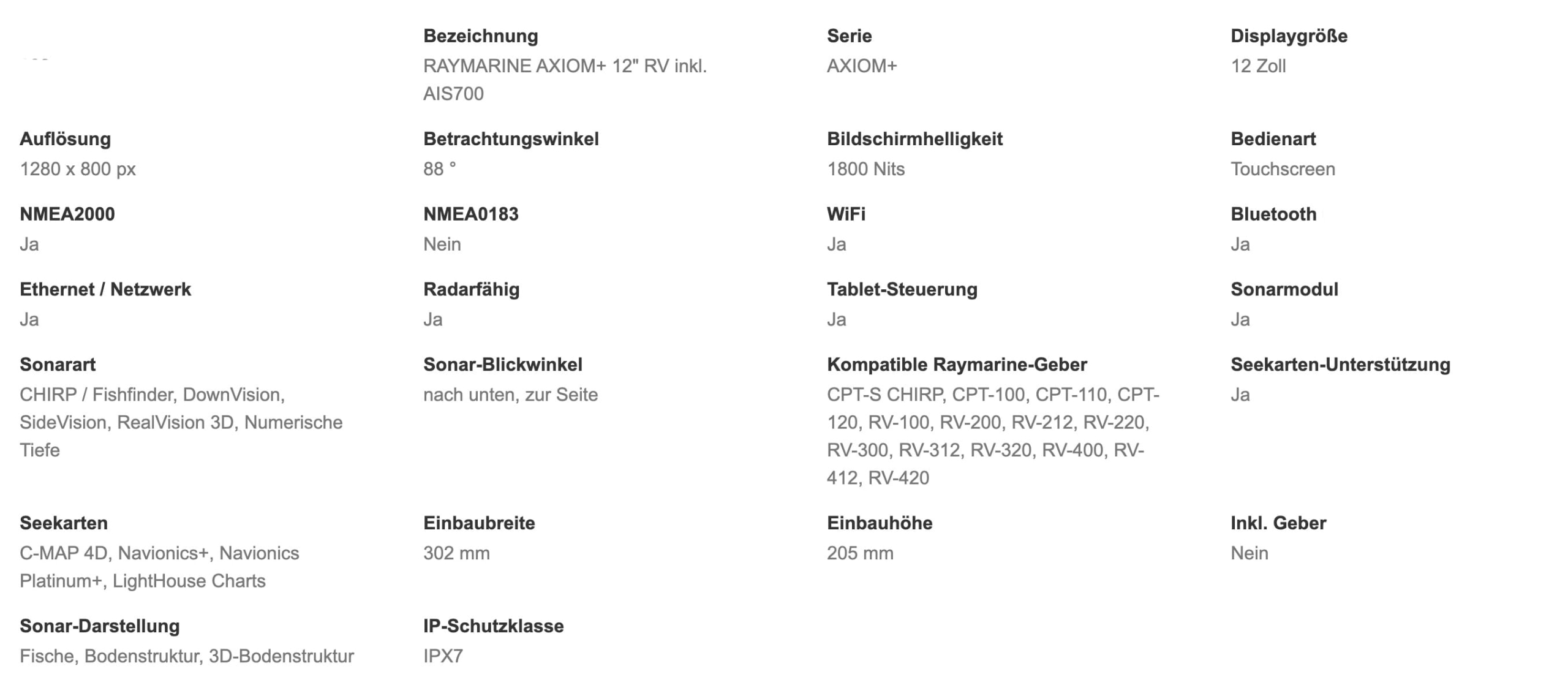 Bezeichnung
RAYMARINE AXIOM+ 12" RV inkl. AIS700

Serie
AXIOM+

Displaygröße
12 Zoll

Auflösung
1280 x 800 px

Betrachtungswinkel
88 °

Bildschirmhelligkeit
1800 Nits

Bedienart
Touchscreen

NMEA2000
Ja

NMEA0183
Nein

WiFi
Ja

Bluetooth
Ja

Ethernet / Netzwerk
Ja

Radarfähig
Ja

Tablet-Steuerung
Ja

Sonarmodul
Ja

Sonarart
CHIRP / Fishfinder, DownVision, SideVision, RealVision 3D, Numerische Tiefe

Sonar-Blickwinkel
nach unten, zur Seite

Kompatible Raymarine-Geber
CPT-S CHIRP, CPT-100, CPT-110, CPT-120, RV-100, RV-200, RV-212, RV-220, RV-300, RV-312, RV-320, RV-400, RV-412, RV-420

Seekarten-Unterstützung
Ja

Seekarten
C-MAP 4D, Navionics+, Navionics Platinum+, LightHouse Charts

Einbaubreite
302 mm

Einbauhöhe
205 mm

Inkl. Geber
Nein

Sonar-Darstellung
Fische, Bodenstruktur, 3D-Bodenstruktur

IP-Schutzklasse
IPX7